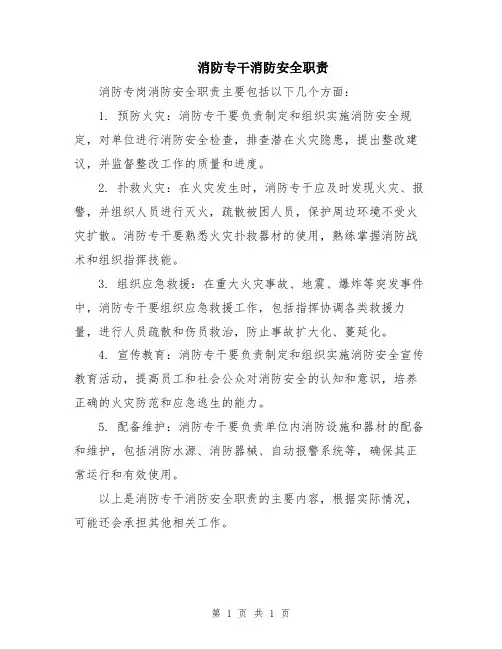 消防专干消防安全职责

消防专岗消防安全职责主要包括以下几个方面：

1. 预防火灾：消防专干要负责制定和组织实施消防安全规定，对单位进行消防安全检查，排查潜在火灾隐患，提出整改建议，并监督整改工作的质量和进度。

2. 扑救火灾：在火灾发生时，消防专干应及时发现火灾、报警，并组织人员进行灭火，疏散被困人员，保护周边环境不受火灾扩散。消防专干要熟悉火灾扑救器材的使用，熟练掌握消防战术和组织指挥技能。

3. 组织应急救援：在重大火灾事故、地震、爆炸等突发事件中，消防专干要组织应急救援工作，包括指挥协调各类救援力量，进行人员疏散和伤员救治，防止事故扩大化、蔓延化。

4. 宣传教育：消防专干要负责制定和组织实施消防安全宣传教育活动，提高员工和社会公众对消防安全的认知和意识，培养正确的火灾防范和应急逃生的能力。

5. 配备维护：消防专干要负责单位内消防设施和器材的配备和维护，包括消防水源、消防器械、自动报警系统等，确保其正常运行和有效使用。

以上是消防专干消防安全职责的主要内容，根据实际情况，可能还会承担其他相关工作。

第 1 页 共 1 页